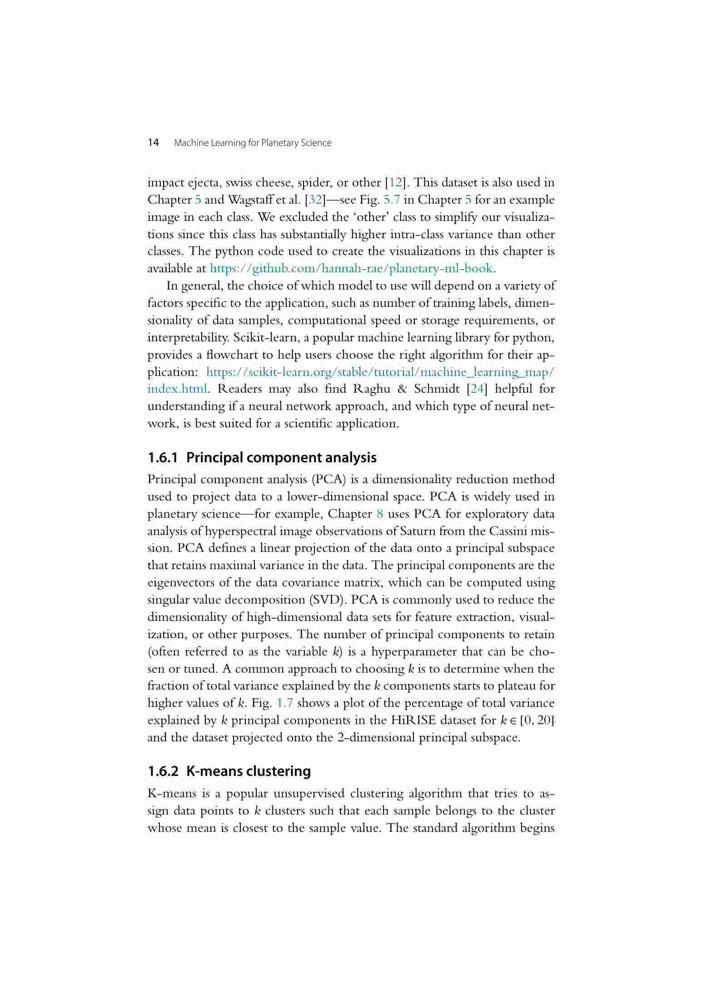 14 Machine Learning for Planetary Science

impact ejecta, swiss cheese, spider, or other [12]. This dataset is also used in Chapter 5 and Wagstaff et al. [32]—see Fig. 5.7 in Chapter 5 for an example image in each class. We excluded the 'other' class to simplify our visualizations since this class has substantially higher intra-class variance than other classes. The python code used to create the visualizations in this chapter is available at https://github.com/hannah-rae/planetary-ml-book.

In general, the choice of which model to use will depend on a variety of factors specific to the application, such as number of training labels, dimensionality of data samples, computational speed or storage requirements, or interpretability. Scikit-learn, a popular machine learning library for python, provides a flowchart to help users choose the right algorithm for their application: https://scikit-learn.org/stable/tutorial/machine_learning_map/index.html. Readers may also find Raghu & Schmidt [24] helpful for understanding if a neural network approach, and which type of neural network, is best suited for a scientific application.

1.6.1 Principal component analysis

Principal component analysis (PCA) is a dimensionality reduction method used to project data to a lower-dimensional space. PCA is widely used in planetary science—for example, Chapter 8 uses PCA for exploratory data analysis of hyperspectral image observations of Saturn from the Cassini mission. PCA defines a linear projection of the data onto a principal subspace that retains maximal variance in the data. The principal components are the eigenvectors of the data covariance matrix, which can be computed using singular value decomposition (SVD). PCA is commonly used to reduce the dimensionality of high-dimensional data sets for feature extraction, visualization, or other purposes. The number of principal components to retain (often referred to as the variable $k$) is a hyperparameter that can be chosen or tuned. A common approach to choosing $k$ is to determine when the fraction of total variance explained by the $k$ components starts to plateau for higher values of $k$. Fig. 1.7 shows a plot of the percentage of total variance explained by $k$ principal components in the HiRISE dataset for $k \in [0, 20]$ and the dataset projected onto the 2-dimensional principal subspace.

1.6.2 K-means clustering

K-means is a popular unsupervised clustering algorithm that tries to assign data points to $k$ clusters such that each sample belongs to the cluster whose mean is closest to the sample value. The standard algorithm begins